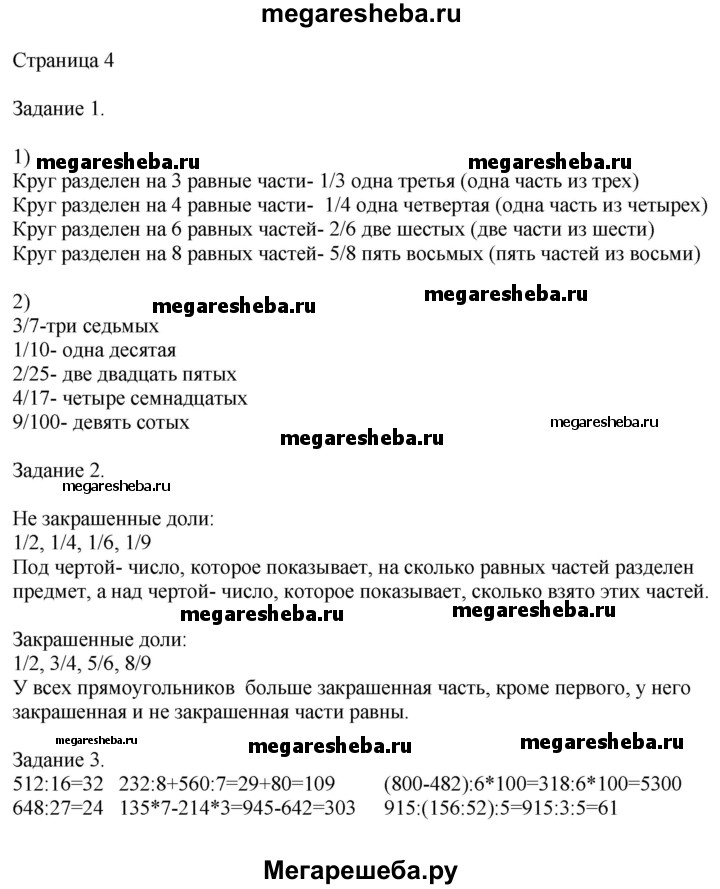 megaresheba.ru

Страница 4

Задание 1.

1) megaresheba.ru megaresheba.ru
Круг разделен на 3 равные части- 1/3 одна третья (одна часть из трех)
Круг разделен на 4 равные части- 1/4 одна четвертая (одна часть из четырех)
Круг разделен на 6 равных частей- 2/6 две шестых (две части из шести)
Круг разделен на 8 равных частей- 5/8 пять восьмых (пять частей из восьми)

2) megaresheba.ru megaresheba.ru
3/7-три седьмых
1/10- одна десятая
2/25- две двадцать пятых
4/17- четыре семнадцатых
9/100- девять сотых megaresheba.ru
megaresheba.ru

Задание 2.
megaresheba.ru
Не закрашенные доли:
1/2, 1/4, 1/6, 1/9
Под чертой- число, которое показывает, на сколько равных частей разделен предмет, а над чертой- число, которое показывает, сколько взято этих частей.
megaresheba.ru megaresheba.ru
Закрашенные доли:
1/2, 3/4, 5/6, 8/9
У всех прямоугольников больше закрашенная часть, кроме первого, у него закрашенная и не закрашенная части равны.
megaresheba.ru megaresheba.ru megaresheba.ru
Задание 3.
512:16=32 232:8+560:7=29+80=109 (800-482):6*100=318:6*100=5300
648:27=24 135*7-214*3=945-642=303 915:(156:52):5=915:3:5=61

Мегарешеба.ру